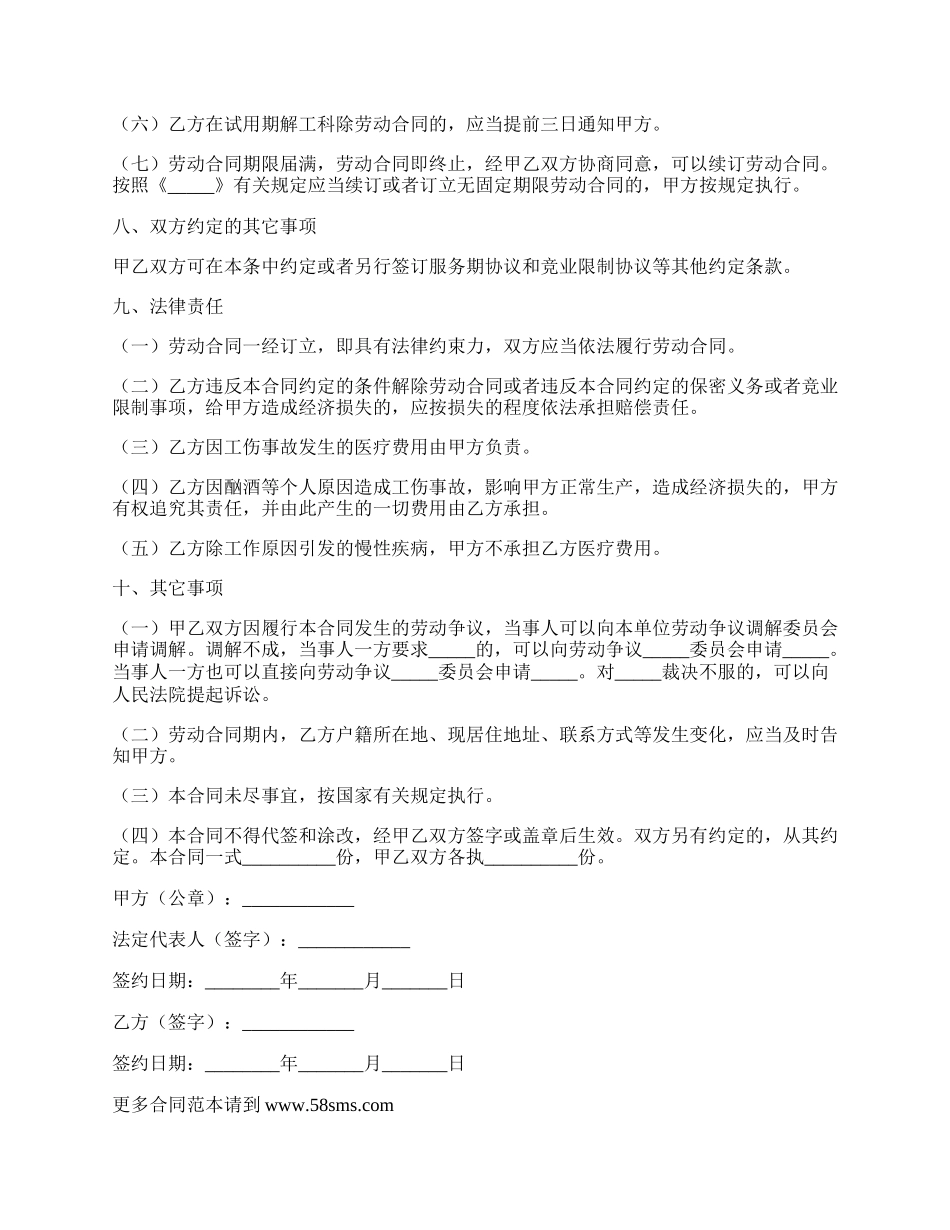 （六）乙方在试用期解工科除劳动合同的，应当提前三日通知甲方。

（七）劳动合同期限届满，劳动合同即终止，经甲乙双方协商同意，可以续订劳动合同。按照《_____》有关规定应当续订或者订立无固定期限劳动合同的，甲方按规定执行。

八、双方约定的其它事项

甲乙双方可在本条中约定或者另行签订服务期协议和竞业限制协议等其他约定条款。

九、法律责任

（一）劳动合同一经订立，即具有法律约束力，双方应当依法履行劳动合同。

（二）乙方违反本合同约定的条件解除劳动合同或者违反本合同约定的保密义务或者竞业限制事项，给甲方造成经济损失的，应按损失的程度依法承担赔偿责任。

（三）乙方因工伤事故发生的医疗费用由甲方负责。

（四）乙方因酗酒等个人原因造成工伤事故，影响甲方正常生产，造成经济损失的，甲方有权追究其责任，并由此产生的一切费用由乙方承担。

（五）乙方除工作原因引发的慢性疾病，甲方不承担乙方医疗费用。

十、其它事项

（一）甲乙双方因履行本合同发生的劳动争议，当事人可以向本单位劳动争议调解委员会申请调解。调解不成，当事人一方要求_____的，可以向劳动争议_____委员会申请_____。当事人一方也可以直接向劳动争议_____委员会申请_____。对_____裁决不服的，可以向人民法院提起诉讼。

（二）劳动合同期内，乙方户籍所在地、现居住地址、联系方式等发生变化，应当及时告知甲方。

（三）本合同未尽事宜，按国家有关规定执行。

（四）本合同不得代签和涂改，经甲乙双方签字或盖章后生效。双方另有约定的，从其约定。本合同一式__________份，甲乙双方各执__________份。

甲方（公章）：____________

法定代表人（签字）：____________

签约日期：________年_______月_______日

乙方（签字）：____________

签约日期：________年_______月_______日

更多合同范本请到 www.58sms.com